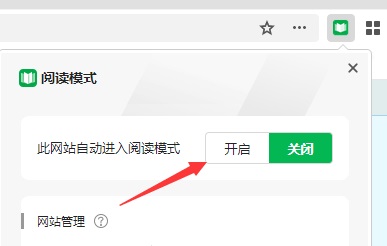 阅读模式

此网站自动进入阅读模式 开启 关闭

网站管理 ?